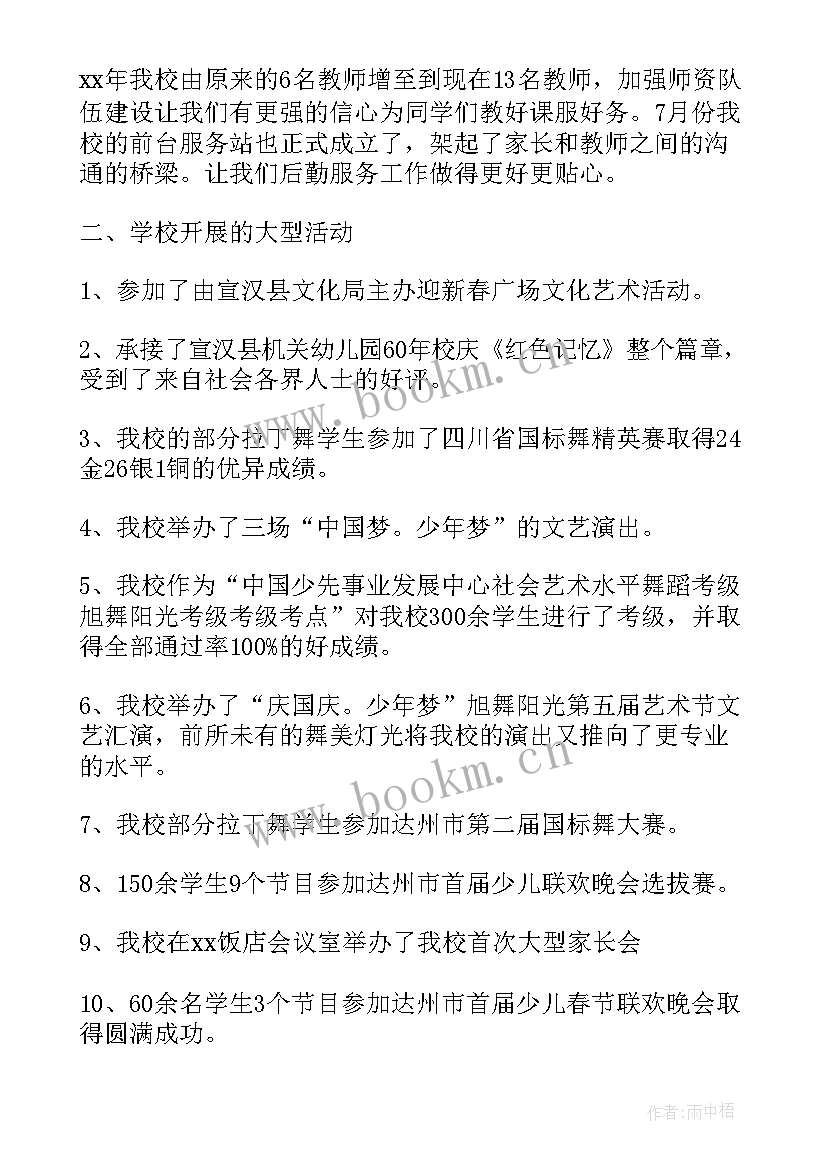 xx年我校由原来的6名教师增至到现在13名教师，加强师资队伍建设让我们有更强的信心为同学们教好课服好务。7月份我校的前台服务站也正式成立了，架起了家长和教师之间的沟通的桥梁。让我们后勤服务工作做得更好更贴心。

二、学校开展的大型活动

1、参加了由宣汉县文化局主办迎新春广场文化艺术活动。

2、承接了宣汉县机关幼儿园60年校庆《红色记忆》整个篇章，受到了来自社会各界人士的好评。

3、我校的部分拉丁舞学生参加了四川省国标舞精英赛取得24金26银1铜的优异成绩。

4、我校举办了三场“中国梦。少年梦”的文艺演出。

5、我校作为“中国少先事业发展中心社会艺术水平舞蹈考级旭舞阳光考级考级考点”对我校300余学生进行了考级，并取得全部通过率100%的好成绩。

6、我校举办了“庆国庆。少年梦”旭舞阳光第五届艺术节文艺汇演，前所未有的舞美灯光将我校的演出又推向了更专业的水平。

7、我校部分拉丁舞学生参加达州市第二届国标舞大赛。

8、150余学生9个节目参加达州市首届少儿联欢晚会选拔赛。

9、我校在xx饭店会议室举办了我校首次大型家长会

10、60余名学生3个节目参加达州市首届少儿春节联欢晚会取得圆满成功。

www.bookm.cn

www.bookm.cn

作者:雨中梧